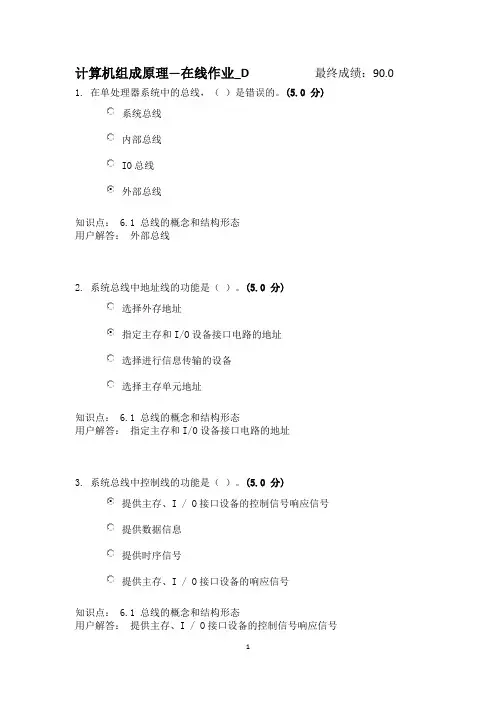 计算机组成原理—在线作业_D 最终成绩：90.0

1. 在单处理器系统中的总线，（ ）是错误的。(5.0 分)

系统总线

内部总线

IO 总线

外部总线

知识点： 6.1 总线的概念和结构形态
用户解答： 外部总线

2. 系统总线中地址线的功能是（ ）。(5.0 分)

选择外存地址

指定主存和 I/O 设备接口电路的地址

选择进行信息传输的设备

选择主存单元地址

知识点： 6.1 总线的概念和结构形态
用户解答： 指定主存和 I/O 设备接口电路的地址

3. 系统总线中控制线的功能是（ ）。(5.0 分)

提供主存、I / O 接口设备的控制信号响应信号

提供数据信息

提供时序信号

提供主存、I / O 接口设备的响应信号

知识点： 6.1 总线的概念和结构形态
用户解答： 提供主存、I / O 接口设备的控制信号响应信号

1